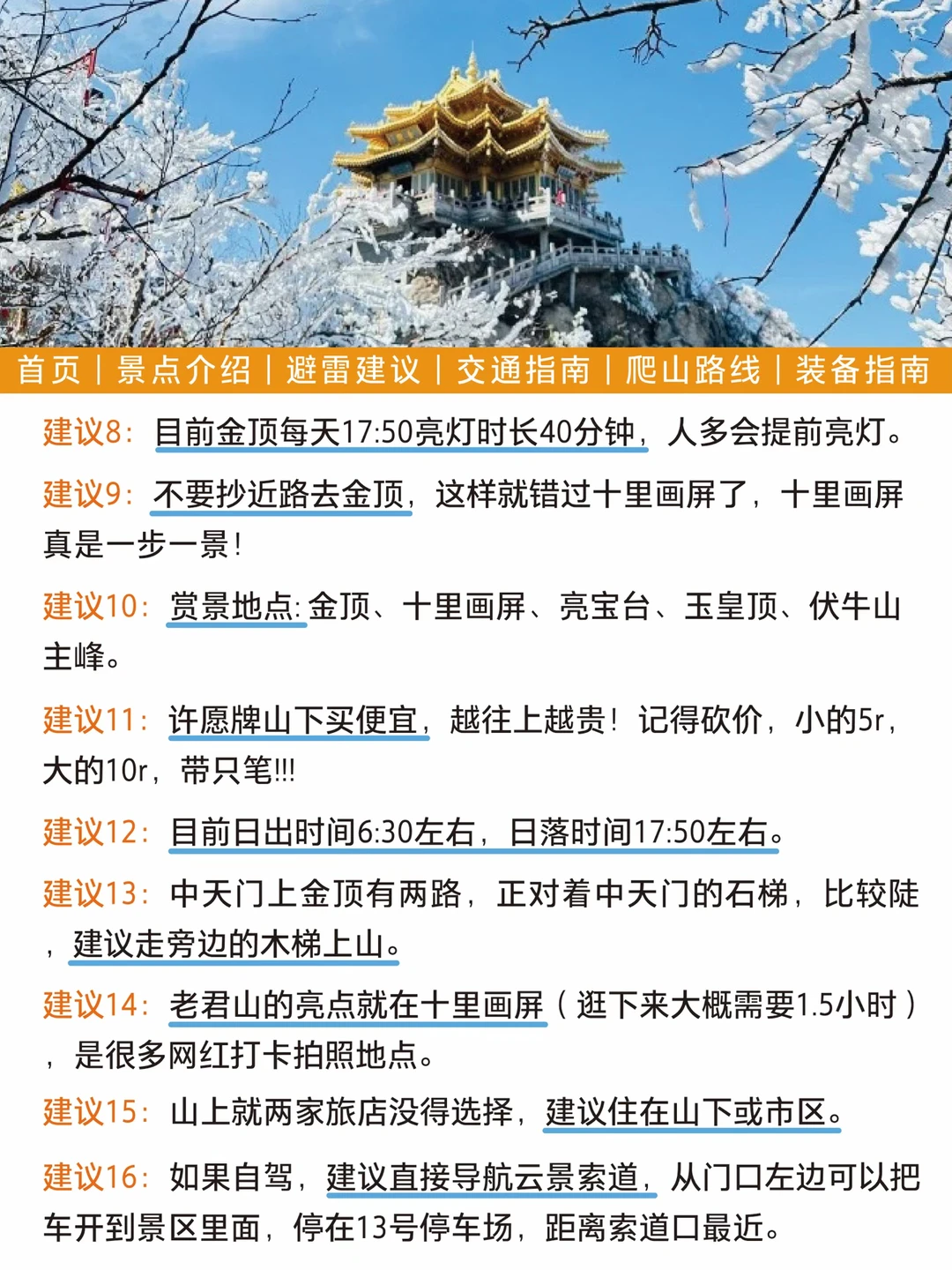 首页 | 景点介绍 | 避雷建议 | 交通指南 | 爬山路线 | 装备指南

建议8：目前金顶每天17:50亮灯时长40分钟，人多会提前亮灯。

建议9：不要抄近路去金顶，这样就错过十里画屏了，十里画屏真是一步一景！

建议10：赏景地点：金顶、十里画屏、亮宝台、玉皇顶、伏牛山主峰。

建议11：许愿牌山下买便宜，越往上越贵！记得砍价，小的5r，大的10r，带只笔!!!

建议12：目前日出时间6:30左右，日落时间17:50左右。

建议13：中天门上金顶有两路，正对着中天门的石梯，比较陡，建议走旁边的木梯上山。

建议14：老君山的亮点就在十里画屏（逛下来大概需要1.5小时），是很多网红打卡拍照地点。

建议15：山上就两家旅店没得选择，建议住在山下或市区。

建议16：如果自驾，建议直接导航云景索道，从门口左边可以把车开到景区里面，停在13号停车场，距离索道口最近。